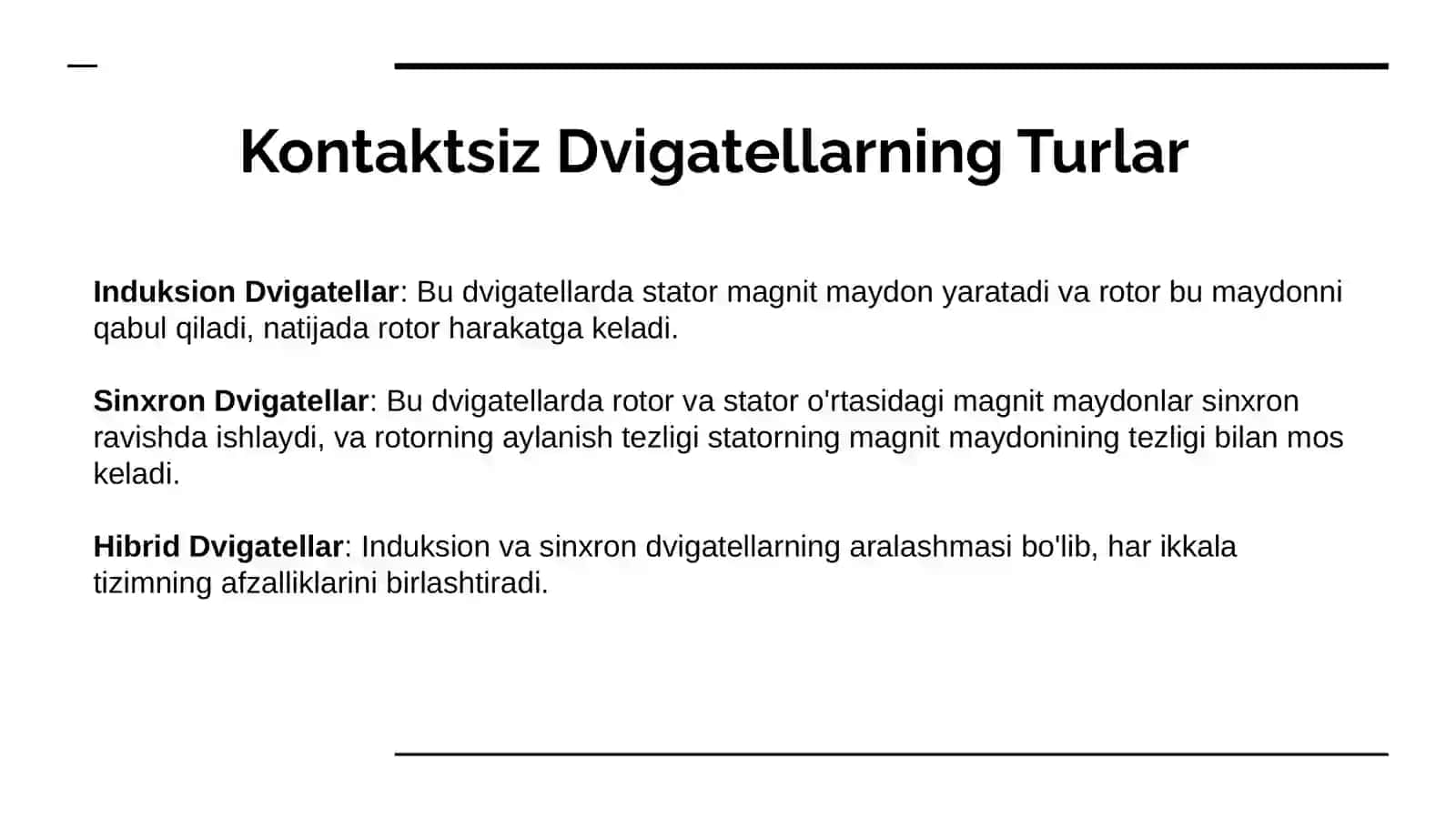 Kontaktsiz Dvigatellarning Turlar

Induksion Dvigatellar: Bu dvigatellarda stator magnit maydon yaratadi va rotor bu maydonni qabul qiladi, natijada rotor harakatga keladi.

Sinxron Dvigatellar: Bu dvigatellarda rotor va stator o'rtasidagi magnit maydonlar sinxron ravishda ishlaydi, va rotorning aylanish tezligi statorning magnit maydonining tezligi bilan mos keladi.

Hibrid Dvigatellar: Induksion va sinxron dvigatellarning aralashmasi bo'lib, har ikkala tizimning afzalliklarini birlashtiradi.